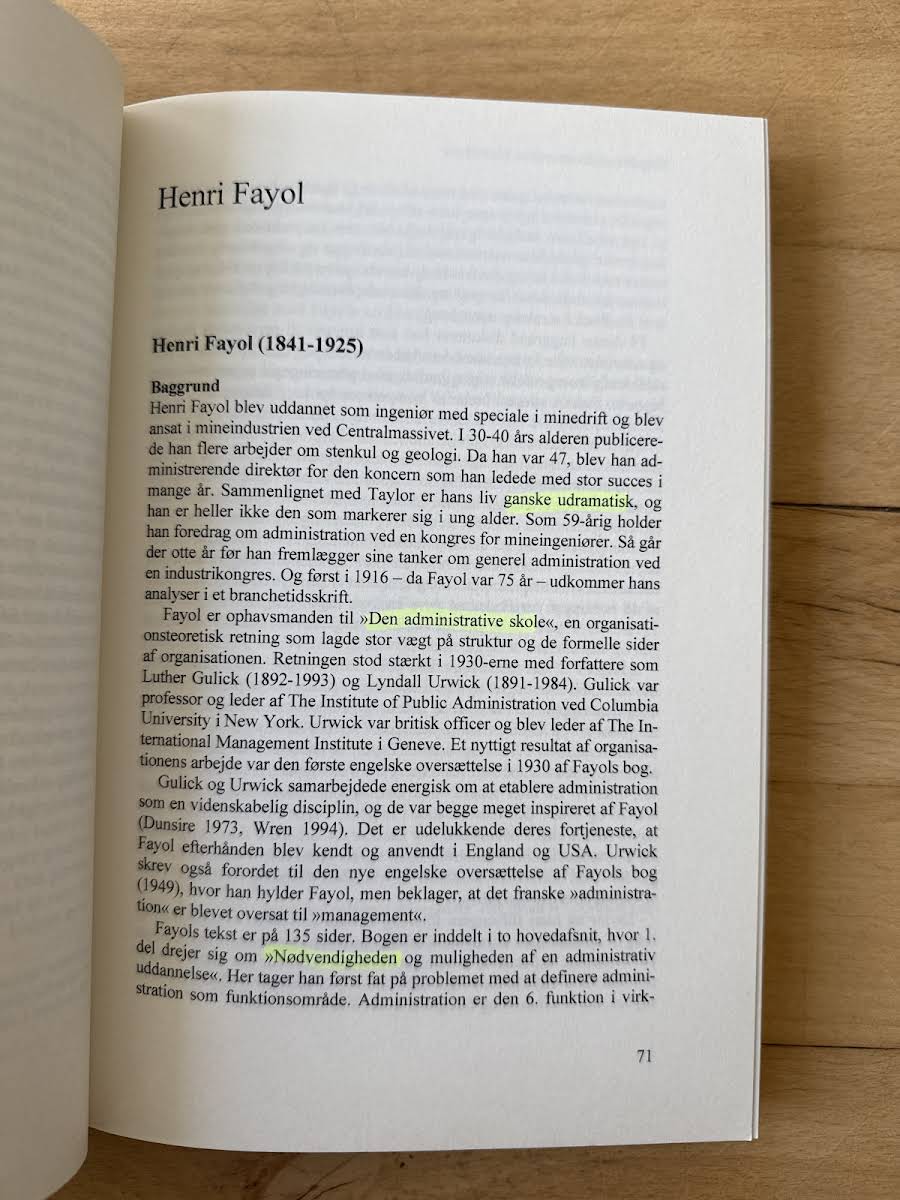 Henri Fayol

Henri Fayol (1841-1925)

Baggrund
Henri Fayol blev uddannet som ingeniør med speciale i minedrift og blev ansat i mineindustrien ved Centralmassivet. I 30-40 års alderen publicerede han flere arbejder om stenkul og geologi. Da han var 47, blev han administrerende direktør for den koncern som han ledede med stor succes i mange år. Sammenlignet med Taylor er hans liv ganske udramatisk, og han er heller ikke den som markerer sig i ung alder. Som 59-årig holder han foredrag om administration ved en kongres for mineingeniører. Så går der otte år før han fremlægger sine tanker om generel administration ved en industrikongres. Og først i 1916 – da Fayol var 75 år – udkommer hans analyser i et branchetidsskrift.

Fayol er ophavsmanden til »Den administrative skole«, en organisationsteoretisk retning som lagde stor vægt på struktur og de formelle sider af organisationen. Retningen stod stærkt i 1930-erne med forfattere som Luther Gulick (1892-1993) og Lyndall Urwick (1891-1984). Gulick var professor og leder af The Institute of Public Administration ved Columbia University i New York. Urwick var britisk officer og blev leder af The International Management Institute i Geneve. Et nyttigt resultat af organisationens arbejde var den første engelske oversættelse i 1930 af Fayols bog.

Gulick og Urwick samarbejdede energisk om at etablere administration som en videnskabelig disciplin, og de var begge meget inspireret af Fayol (Dunsire 1973, Wren 1994). Det er udelukkende deres fortjeneste, at Fayol efterhånden blev kendt og anvendt i England og USA. Urwick skrev også forordet til den nye engelske oversættelse af Fayols bog (1949), hvor han hylder Fayol, men beklager, at det franske »administration« er blevet oversat til »management«.

Fayols tekst er på 135 sider. Bogen er inddelt i to hovedafsnit, hvor 1. del drejer sig om »Nødvendigheden og muligheden af en administrativ uddannelse«. Her tager han først fat på problemet med at definere administration som funktionsområde. Administration er den 6. funktion i virk-

71